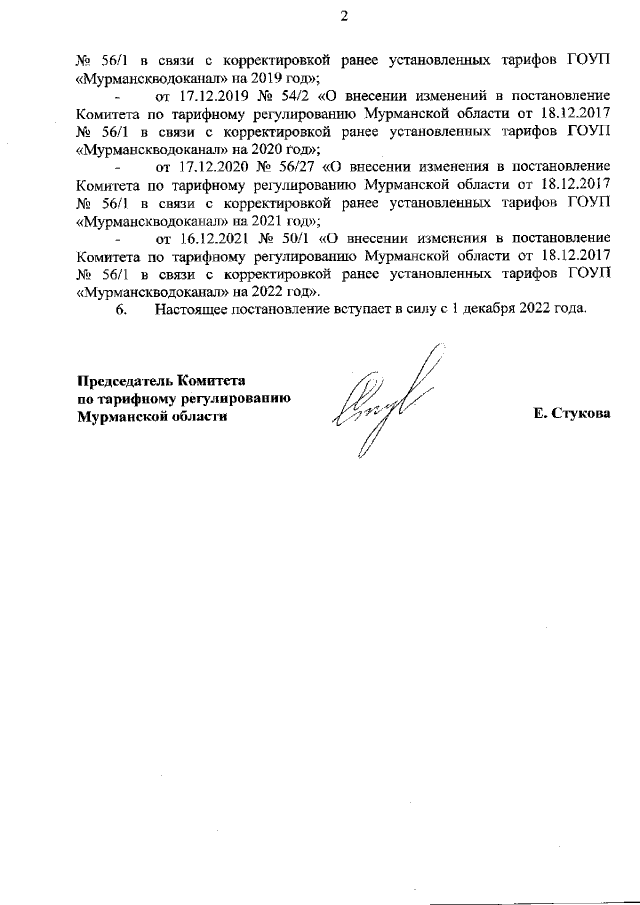 2

№ 56/1 в связи с корректировкой ранее установленных тарифов ГОУП «Мурманскводоканал» на 2019 год»;

- от 17.12.2019 № 54/2 «О внесении изменений в постановление Комитета по тарифному регулированию Мурманской области от 18.12.2017 № 56/1 в связи с корректировкой ранее установленных тарифов ГОУП «Мурманскводоканал» на 2020 год»;

- от 17.12.2020 № 56/27 «О внесении изменения в постановление Комитета по тарифному регулированию Мурманской области от 18.12.2017 № 56/1 в связи с корректировкой ранее установленных тарифов ГОУП «Мурманскводоканал» на 2021 год»;

- от 16.12.2021 № 50/1 «О внесении изменения в постановление Комитета по тарифному регулированию Мурманской области от 18.12.2017 № 56/1 в связи с корректировкой ранее установленных тарифов ГОУП «Мурманскводоканал» на 2022 год».

6. Настоящее постановление вступает в силу с 1 декабря 2022 года.

Председатель Комитета
по тарифному регулированию
Мурманской области

Е. Стукова